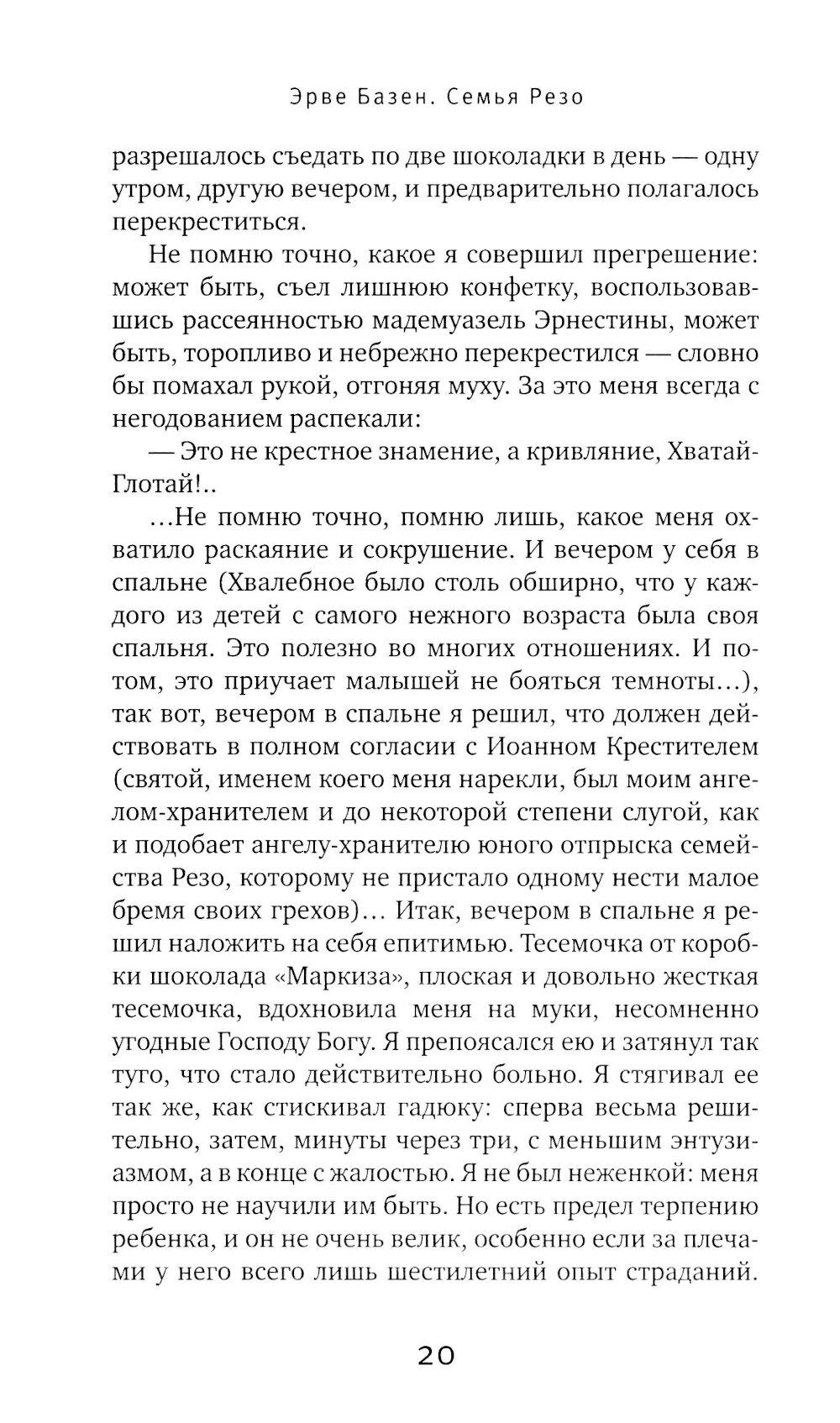 Эрве Базен. Семья Резо

разрешалось съедать по две шоколадки в день — одну утром, другую вечером, и предварительно полагалось перекреститься.

Не помню точно, какое я совершил прегрешение: может быть, съел лишнюю конфетку, воспользовавшись рассеянностью мадемуазель Эрнестины, может быть, торопливо и небрежно перекрестился — словно бы помахал рукой, отгоняя муху. За это меня всегда с негодованием распекали:

— Это не крестное знамение, а кривляние, Хватай-Глотай!..

...Не помню точно, помню лишь, какое меня охватило раскаяние и сокрушение. И вечером у себя в спальне (Хвалебное было столь обширно, что у каждого из детей с самого нежного возраста была своя спальня. Это полезно во многих отношениях. И потом, это приучает малышей не бояться темноты...), так вот, вечером в спальне я решил, что должен действовать в полном согласии с Иоанном Крестителем (святой, именем коего меня нарекли, был моим ангелом-хранителем и до некоторой степени слугой, как и подобает ангелу-хранителю юного отпрыска семейства Резо, которому не пристало одному нести малое бремя своих грехов)... Итак, вечером в спальне я решил наложить на себя епитимью. Тесемочка от коробки шоколада «Маркиза», плоская и довольно жесткая тесемочка, вдохновила меня на муки, несомненно угодные Господу Богу. Я препоясался ею и затянул так туго, что стало действительно больно. Я стягивал ее так же, как стискивал гадюку: сперва весьма решительно, затем, минуты через три, с меньшим энтузиазмом, а в конце с жалостью. Я не был неженкой: меня просто не научили им быть. Но есть предел терпению ребенка, и он не очень велик, особенно если за плечами у него всего лишь шестилетний опыт страданий.

20